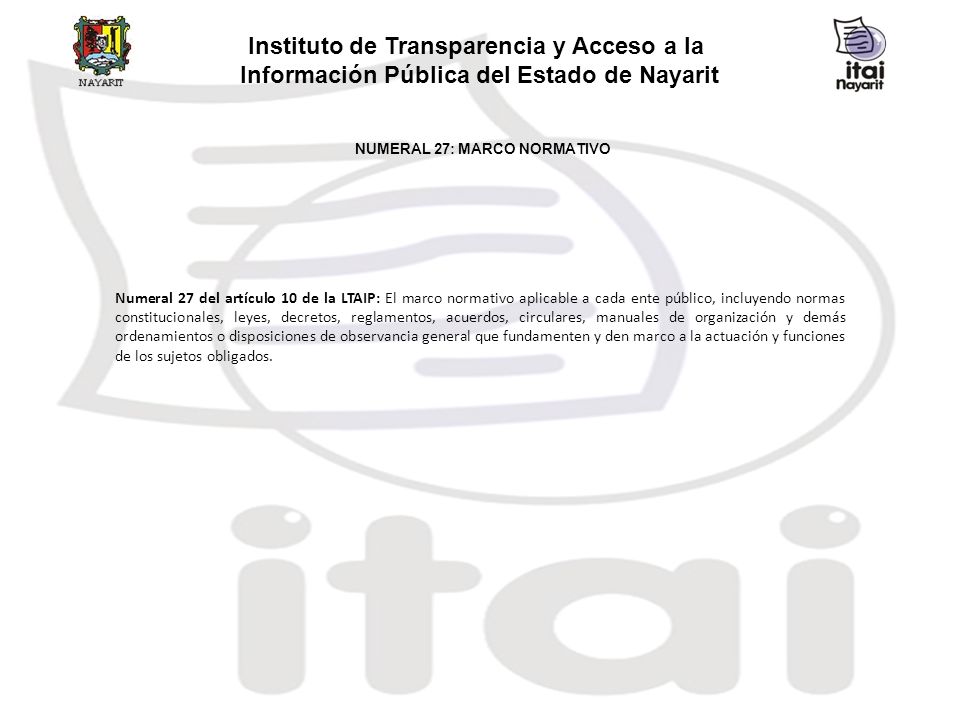 NAYARIT

Instituto de Transparencia y Acceso a la Información Pública del Estado de Nayarit

itai Nayarit

NUMERAL 27: MARCO NORMATIVO

Numeral 27 del artículo 10 de la LTAIP: El marco normativo aplicable a cada ente público, incluyendo normas constitucionales, leyes, decretos, reglamentos, acuerdos, circulares, manuales de organización y demás ordenamientos o disposiciones de observancia general que fundamenten y den marco a la actuación y funciones de los sujetos obligados.

itai